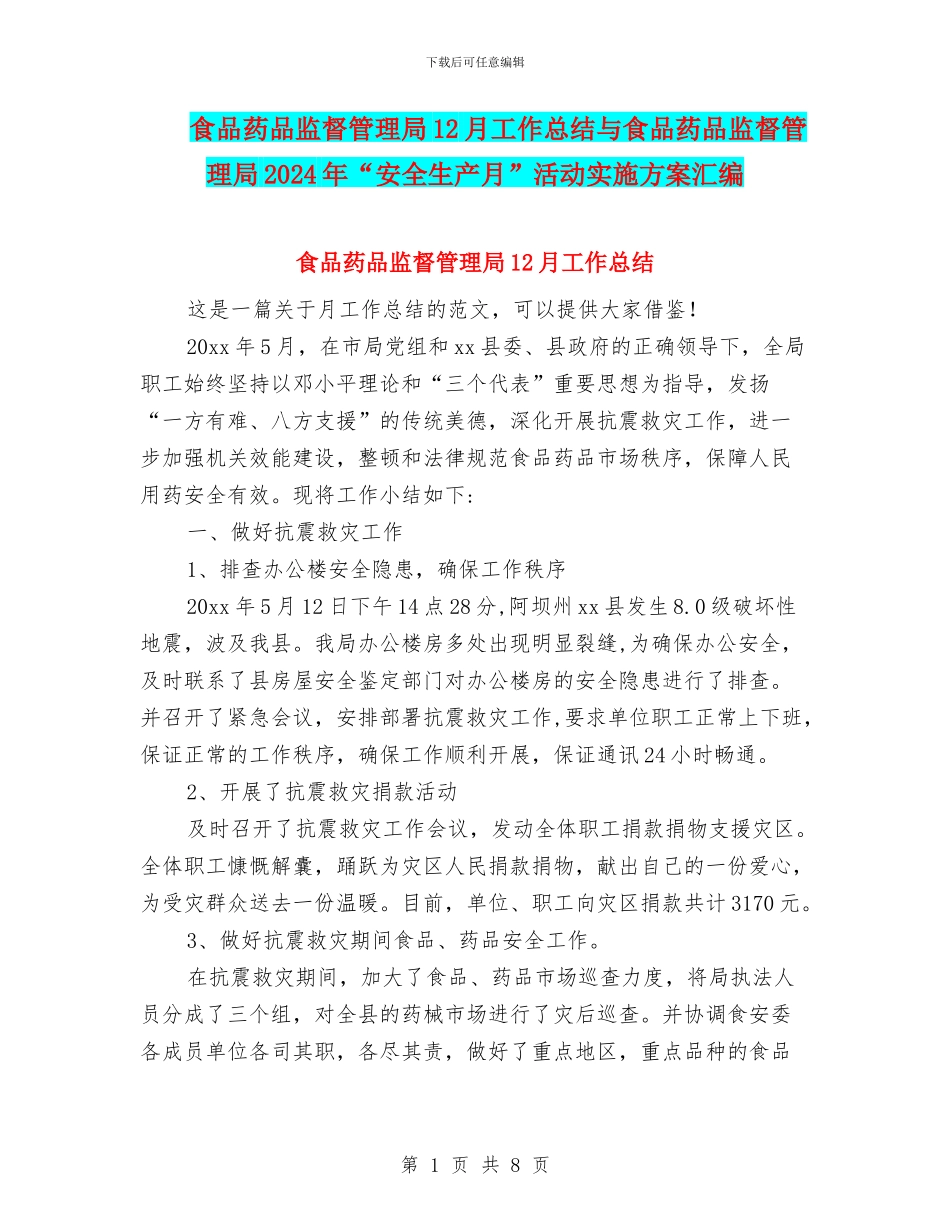 下载后可任意编辑

食品药品监督管理局12月工作总结与食品药品监督管理局2024年“安全生产月”活动实施方案汇编

食品药品监督管理局12月工作总结

这是一篇关于月工作总结的范文，可以提供大家借鉴！

20xx年5月，在市局党组和xx县委、县政府的正确领导下，全局职工始终坚持以邓小平理论和“三个代表”重要思想为指导，发扬“一方有难、八方支援”的传统美德，深化开展抗震救灾工作，进一步加强机关效能建设，整顿和法律规范食品药品市场秩序，保障人民用药安全有效。现将工作小结如下:

一、做好抗震救灾工作

1、排查办公楼安全隐患，确保工作秩序

20xx年5月12日下午14点28分,阿坝州xx县发生8.0级破坏性地震，波及我县。我局办公楼房多处出现明显裂缝,为确保办公安全，及时联系了县房屋安全鉴定部门对办公楼房的安全隐患进行了排查。并召开了紧急会议，安排部署抗震救灾工作,要求单位职工正常上下班，保证正常的工作秩序，确保工作顺利开展，保证通讯24小时畅通。

2、开展了抗震救灾捐款活动

及时召开了抗震救灾工作会议，发动全体职工捐款捐物支援灾区。全体职工慷慨解囊，踊跃为灾区人民捐款捐物，献出自己的一份爱心，为受灾群众送去一份温暖。目前，单位、职工向灾区捐款共计3170元。

3、做好抗震救灾期间食品、药品安全工作。

在抗震救灾期间，加大了食品、药品市场巡查力度，将局执法人员分成了三个组，对全县的药械市场进行了灾后巡查。并协调食安委各成员单位各司其职，各尽其责，做好了重点地区，重点品种的食品

第 1 页 共 8 页